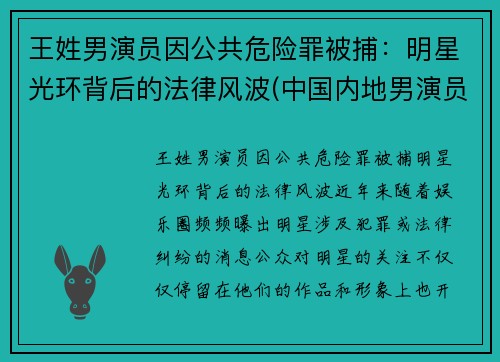 王姓男演员因公共危险罪被捕：明星光环背后的法律风波(中国内地男演员

王姓男演员因公共危险罪被捕明星光环背后的法律风波近年来随着娱乐圈频频曝出明星涉及犯罪或法律纠纷的消息公众对明星的关注不仅仅停留在他们的作品和形象上也开